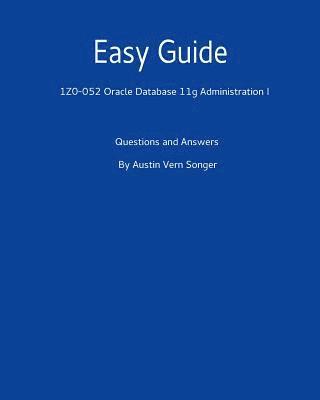 Easy Guide

1Z0-052 Oracle Database 11g Administration I

Questions and Answers

By Austin Vern Songer